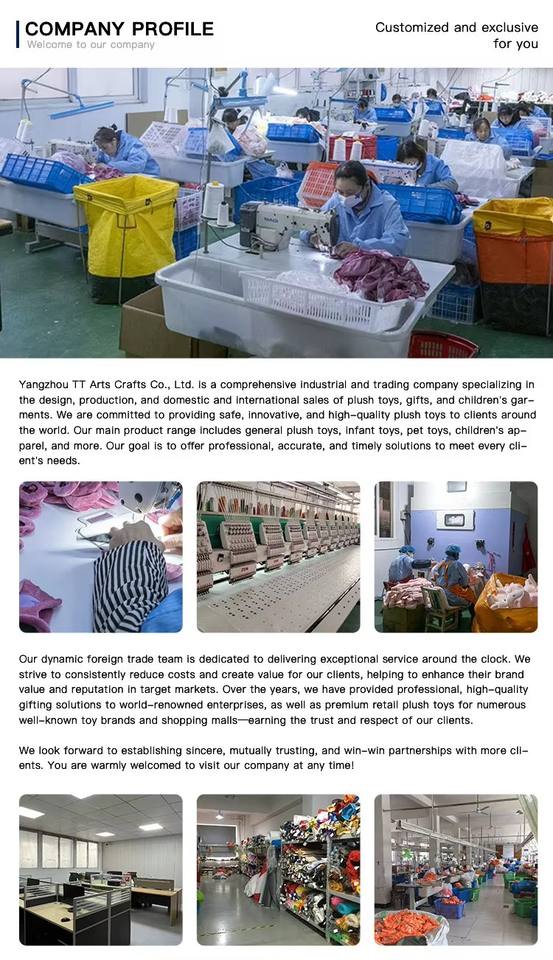 COMPANY PROFILE
Welcome to our company

Customized and exclusive for you

Yangzhou TT Arts Crafts Co., Ltd. is a comprehensive industrial and trading company specializing in the design, production, and domestic and international sales of plush toys, gifts, and children's garments. We are committed to providing safe, innovative, and high-quality plush toys to clients around the world. Our main product range includes general plush toys, infant toys, pet toys, children's apparel, and more. Our goal is to offer professional, accurate, and timely solutions to meet every client's needs.

Our dynamic foreign trade team is dedicated to delivering exceptional service around the clock. We strive to consistently reduce costs and create value for our clients, helping to enhance their brand value and reputation in target markets. Over the years, we have provided professional, high-quality gifting solutions to world-renowned enterprises, as well as premium retail plush toys for numerous well-known toy brands and shopping malls—earning the trust and respect of our clients.

We look forward to establishing sincere, mutually trusting, and win-win partnerships with more clients. You are warmly welcomed to visit our company at any time!